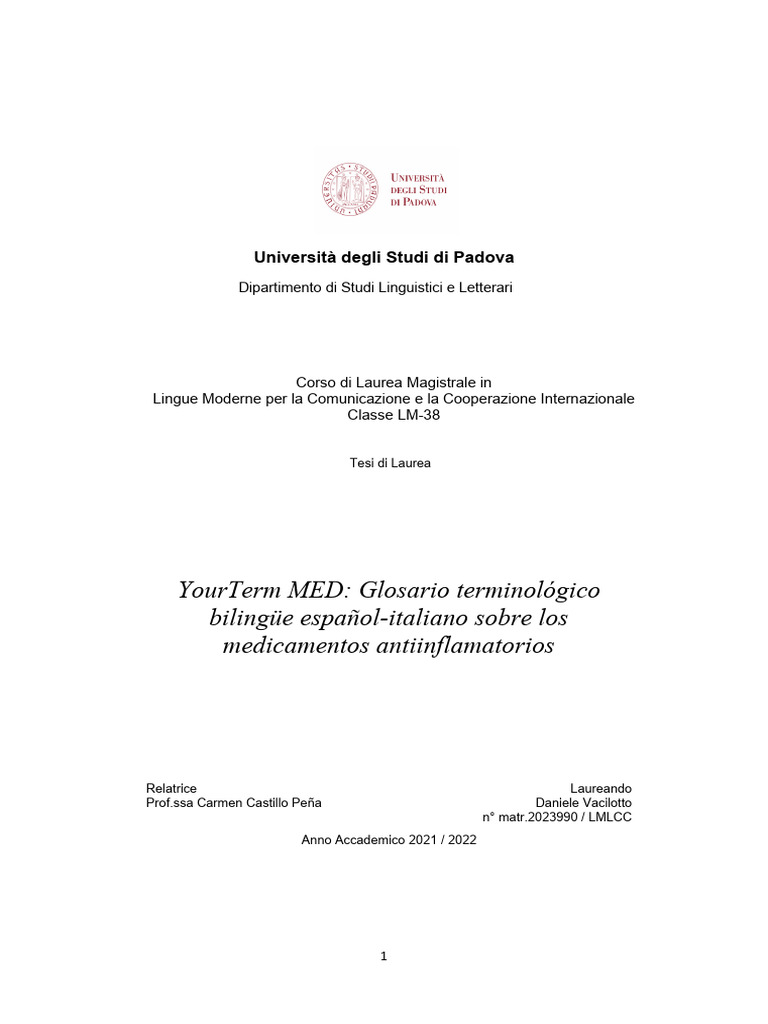 UNIVERSITÀ DEGLI STUDI DI PADOVA

Università degli Studi di Padova

Dipartimento di Studi Linguistici e Letterari

Corso di Laurea Magistrale in
Lingue Moderne per la Comunicazione e la Cooperazione Internazionale
Classe LM-38

Tesi di Laurea

YourTerm MED: Glosario terminológico bilingüe español-italiano sobre los medicamentos antiinflamatorios

Relatrice
Prof.ssa Carmen Castillo Peña

Laureando
Daniele Vacilotto
n° matr.2023990 / LMLCC

Anno Accademico 2021 / 2022

1